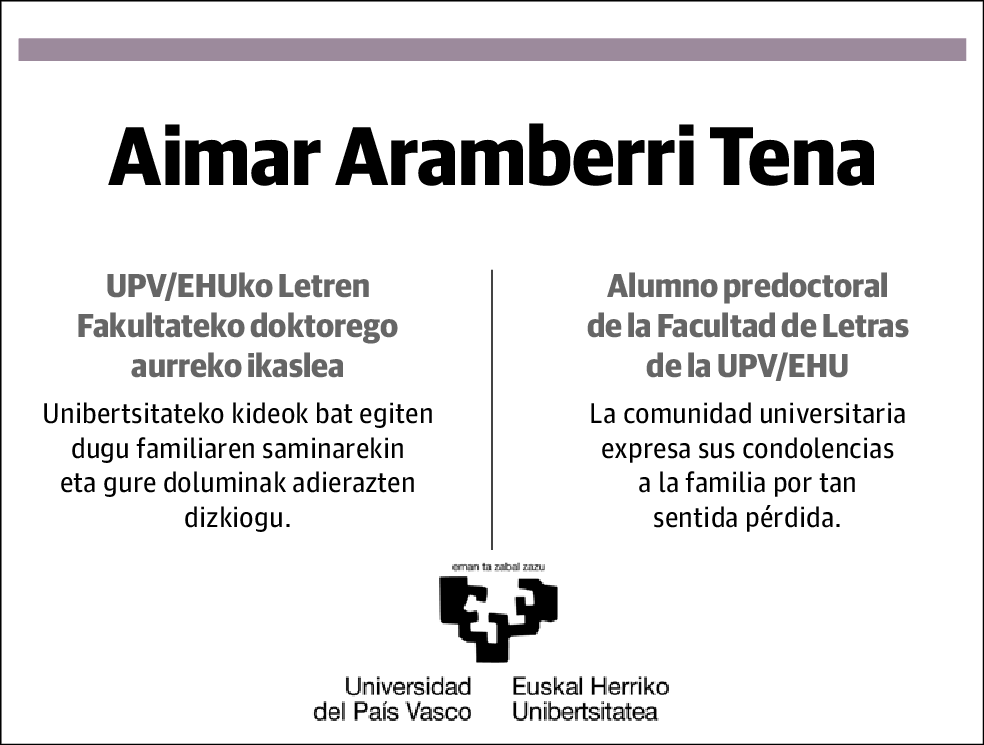 Aimar Aramberri Tena

UPV/EHUko Letren Fakultateko doktorego aurreko ikaslea

Unibertsitateko kideok bat egiten dugu familiaren saminarekin eta gure doluminak adierazten dizkiogu.

Alumno predoctoral de la Facultad de Letras de la UPV/EHU

La comunidad universitaria expresa sus condolencias a la familia por tan sentida pérdida.

eman ta zabal zazu

Universidad del País Vasco

Euskal Herriko Unibertsitatea